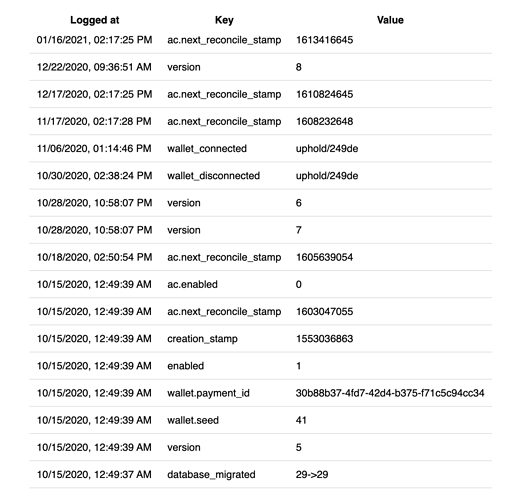 | Logged at | Key | Value |
|---|---|---|
| 01/16/2021, 02:17:25 PM | ac.next_reconcile_stamp | 1613416645 |
| 12/22/2020, 09:36:51 AM | version | 8 |
| 12/17/2020, 02:17:25 PM | ac.next_reconcile_stamp | 1610824645 |
| 11/17/2020, 02:17:28 PM | ac.next_reconcile_stamp | 1608232648 |
| 11/06/2020, 01:14:46 PM | wallet_connected | uphold/249de |
| 10/30/2020, 02:38:24 PM | wallet_disconnected | uphold/249de |
| 10/28/2020, 10:58:07 PM | version | 6 |
| 10/28/2020, 10:58:07 PM | version | 7 |
| 10/18/2020, 02:50:54 PM | ac.next_reconcile_stamp | 1605639054 |
| 10/15/2020, 12:49:39 AM | ac.enabled | 0 |
| 10/15/2020, 12:49:39 AM | ac.next_reconcile_stamp | 1603047055 |
| 10/15/2020, 12:49:39 AM | creation_stamp | 1553036863 |
| 10/15/2020, 12:49:39 AM | enabled | 1 |
| 10/15/2020, 12:49:39 AM | wallet.payment_id | 30b88b37-4fd7-42d4-b375-f71c5c94cc34 |
| 10/15/2020, 12:49:39 AM | wallet.seed | 41 |
| 10/15/2020, 12:49:39 AM | version | 5 |
| 10/15/2020, 12:49:37 AM | database_migrated | 29->29 |